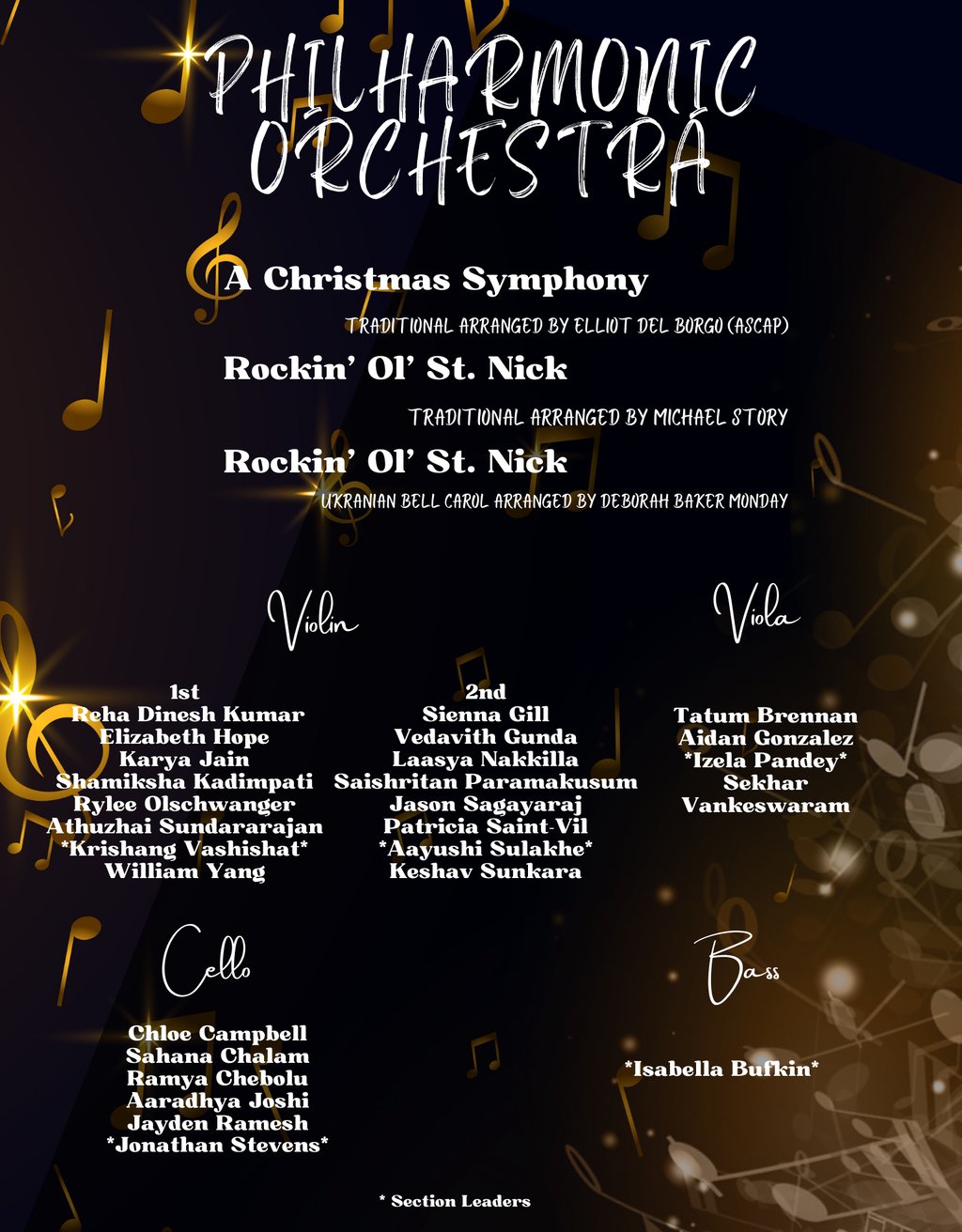 PHILHARMONIC ORCHESTRA

A Christmas Symphony
TRADITIONAL ARRANGED BY ELLIOT DEL BORGO (ASCAP)

Rockin' Ol' St. Nick
TRADITIONAL ARRANGED BY MICHAEL STORY

Rockin' Ol' St. Nick
UKRANIAN BELL CAROL ARRANGED BY DEBORAH BAKER MONDAY

Violin

1st
Reha Dinesh Kumar
Elizabeth Hope
Karya Jain
Shamiksha Kadimpati
Rylee Olschwanger
Athuzhai Sundararajan
*Krishang Vashishat*
William Yang

2nd
Sienna Gill
Vedavith Gunda
Laasya Nakkilla
Saishritan Paramakusum
Jason Sagayaraj
Patricia Saint-Vil
*Aayushi Sulakhe*
Keshav Sunkara

Viola

Tatum Brennan
Aidan Gonzalez
*Izela Pandey*
Sekhar
Vankeswaram

Cello

Chloe Campbell
Sahana Chalam
Ramya Chebolu
Aaradhya Joshi
Jayden Ramesh
*Jonathan Stevens*

Bass

*Isabella Bufkin*

* Section Leaders